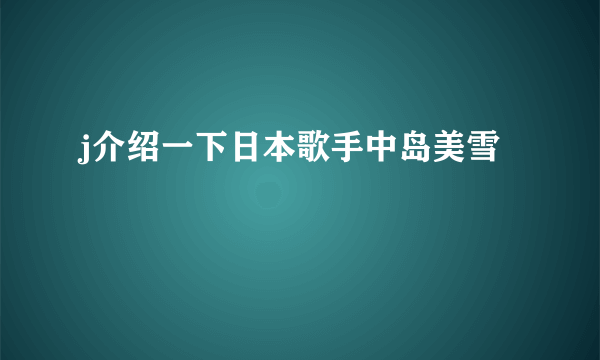 j介绍一下日本歌手中岛美雪